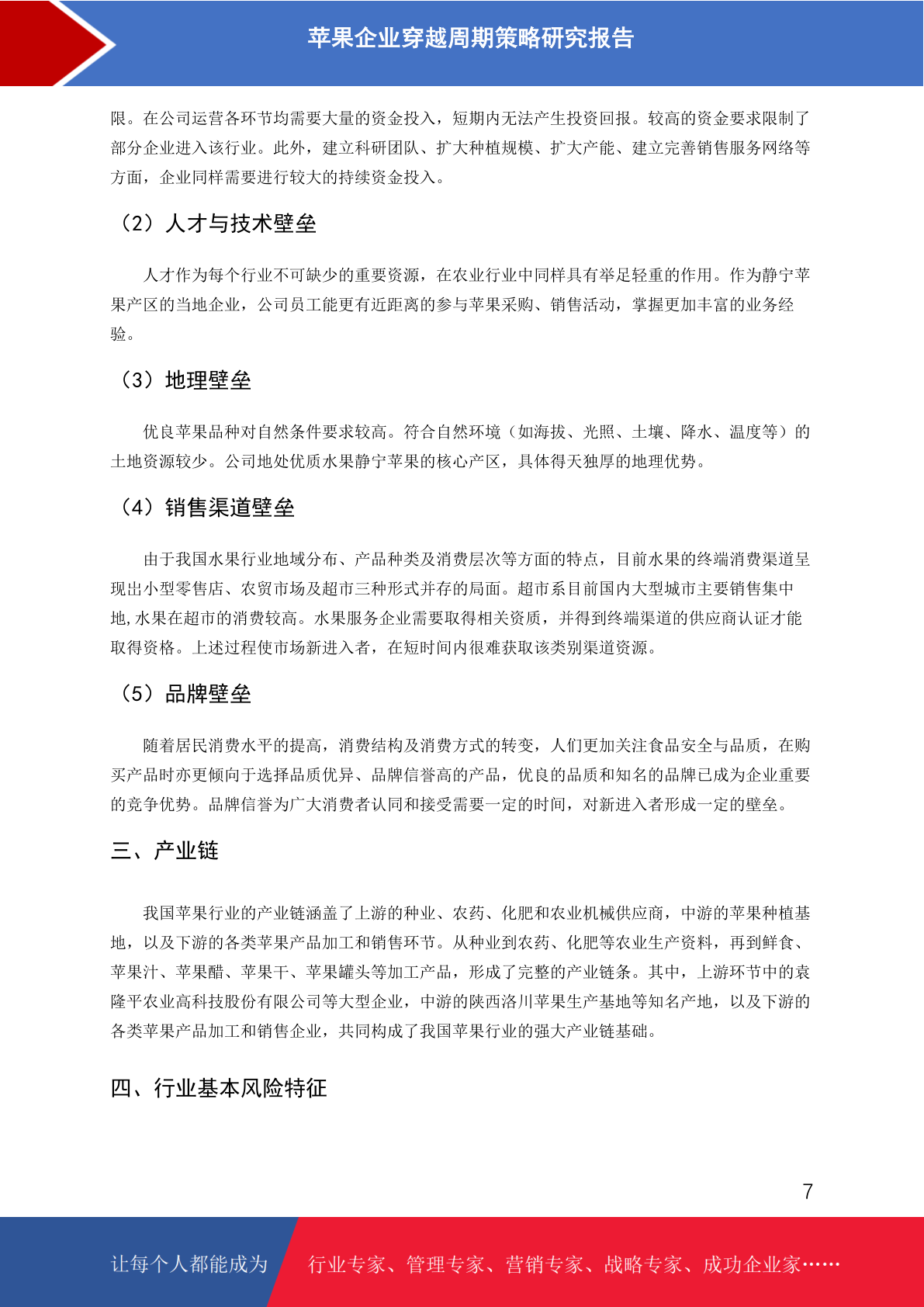 苹果企业穿越周期策略研究报告

限。在公司运营各环节均需要大量的资金投入，短期内无法产生投资回报。较高的资金要求限制了部分企业进入该行业。此外，建立科研团队、扩大种植规模、扩大产能、建立完善销售服务网络等方面，企业同样需要进行较大的持续资金投入。

（2）人才与技术壁垒

人才作为每个行业不可缺少的重要资源，在农业行业中同样具有举足轻重的作用。作为静宁苹果产区的当地企业，公司员工能更有近距离的参与苹果采购、销售活动，掌握更加丰富的业务经验。

（3）地理壁垒

优良苹果品种对自然条件要求较高。符合自然环境（如海拔、光照、土壤、降水、温度等）的土地资源较少。公司地处优质水果静宁苹果的核心产区，具体得天独厚的地理优势。

（4）销售渠道壁垒

由于我国水果行业地域分布、产品种类及消费层次等方面的特点，目前水果的终端消费渠道呈现出小型零售店、农贸市场及超市三种形式并存的局面。超市系目前国内大型城市主要销售集中地,水果在超市的消费较高。水果服务企业需要取得相关资质，并得到终端渠道的供应商认证才能取得资格。上述过程使市场新进入者，在短时间内很难获取该类别渠道资源。

（5）品牌壁垒

随着居民消费水平的提高，消费结构及消费方式的转变，人们更加关注食品安全与品质，在购买产品时亦更倾向于选择品质优异、品牌信誉高的产品，优良的品质和知名的品牌已成为企业重要的竞争优势。品牌信誉为广大消费者认同和接受需要一定的时间，对新进入者形成一定的壁垒。

三、产业链

我国苹果行业的产业链涵盖了上游的种业、农药、化肥和农业机械供应商，中游的苹果种植基地，以及下游的各类苹果产品加工和销售环节。从种业到农药、化肥等农业生产资料，再到鲜食、苹果汁、苹果醋、苹果干、苹果罐头等加工产品，形成了完整的产业链条。其中，上游环节中的袁隆平农业高科技股份有限公司等大型企业，中游的陕西洛川苹果生产基地等知名产地，以及下游的各类苹果产品加工和销售企业，共同构成了我国苹果行业的强大产业链基础。

四、行业基本风险特征

7

让每个人都能成为 行业专家、管理专家、营销专家、战略专家、成功企业家……